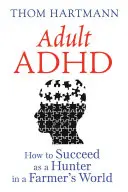 THOM HARTMANN

Adult ADHD

How to Succeed as a Hunter in a Farmer's World